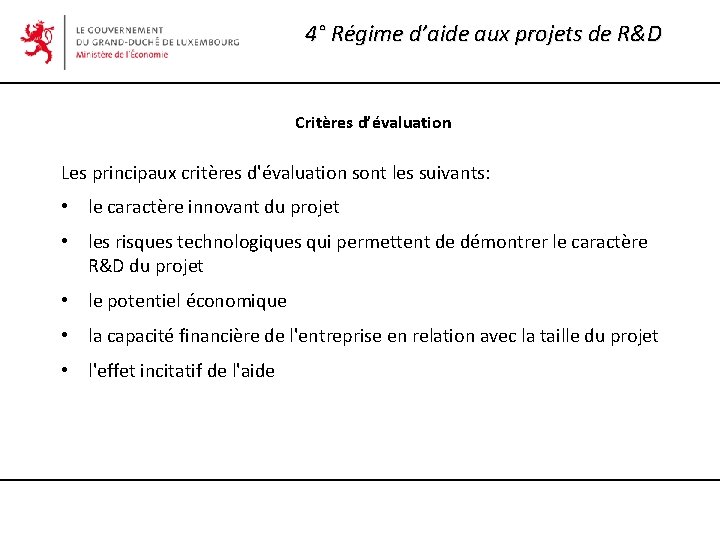 LE GOUVERNEMENT
DU GRAND-DUCHÉ DE LUXEMBOURG
Ministère de l'Économie

4° Régime d'aide aux projets de R&D

Critères d'évaluation

Les principaux critères d'évaluation sont les suivants:

• le caractère innovant du projet
• les risques technologiques qui permettent de démontrer le caractère R&D du projet
• le potentiel économique
• la capacité financière de l'entreprise en relation avec la taille du projet
• l'effet incitatif de l'aide